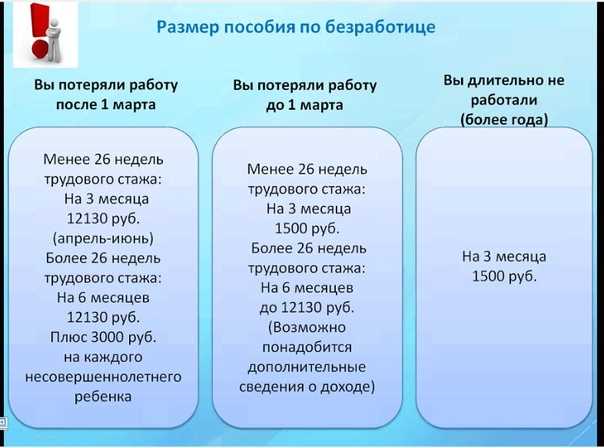 Размер пособия по безработице

Вы потеряли работу после 1 марта

Менее 26 недель трудового стажа: На 3 месяца 12130 руб. (апрель-июнь)
Более 26 недель трудового стажа: На 6 месяцев 12130 руб.
Плюс 3000 руб. на каждого несовершеннолетнего ребенка

Вы потеряли работу до 1 марта

Менее 26 недель трудового стажа: На 3 месяца 1500 руб.
Более 26 недель трудового стажа: На 6 месяцев до 12130 руб. (Возможно понадобится дополнительные сведения о доходе)

Вы длительно не работали (более года)

На 3 месяца 1500 руб.